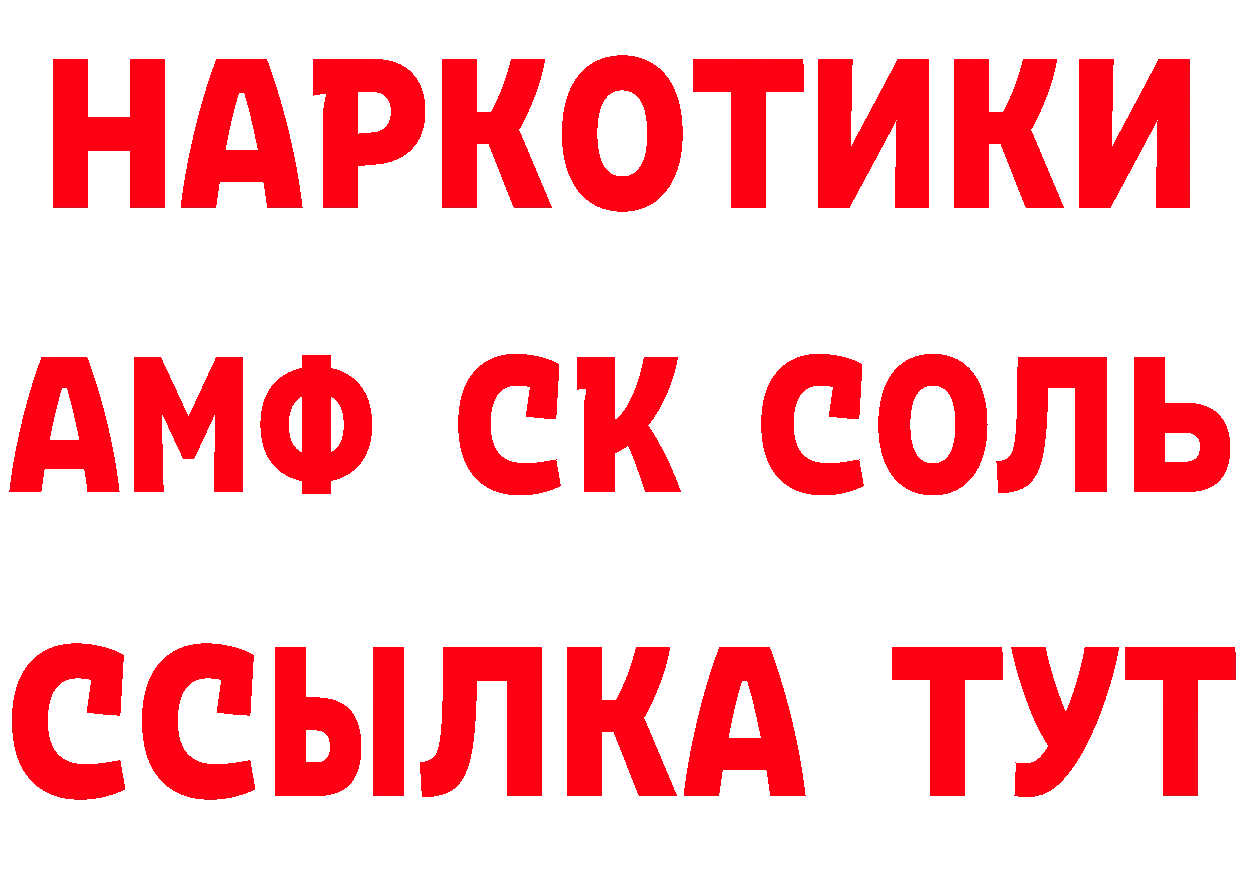 НАРКОТИКИ
АМФ СК СОЛЬ
ССЫЛКА ТУТ